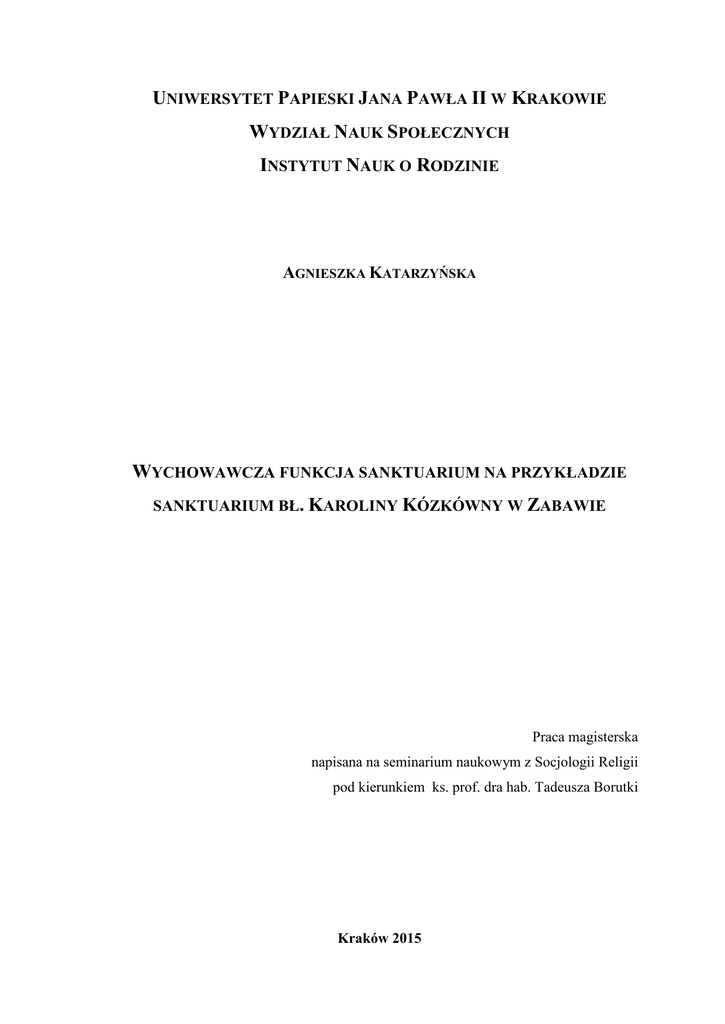 UNIWERSYTET PAPIESKI JANA PAWŁA II W KRAKOWIE
WYDZIAŁ NAUK SPOŁECZNYCH
INSTYTUT NAUK O RODZINIE

AGNIESZKA KATARZYŃSKA

WYCHOWAWCZA FUNKCJA SANKTUARIUM NA PRZYKŁADZIE SANKTUARIUM BŁ. KAROLINY KÓZKÓWNY W ZABAWIE

Praca magisterska
napisana na seminarium naukowym z Socjologii Religii
pod kierunkiem ks. prof. dra hab. Tadeusza Borutki

Kraków 2015